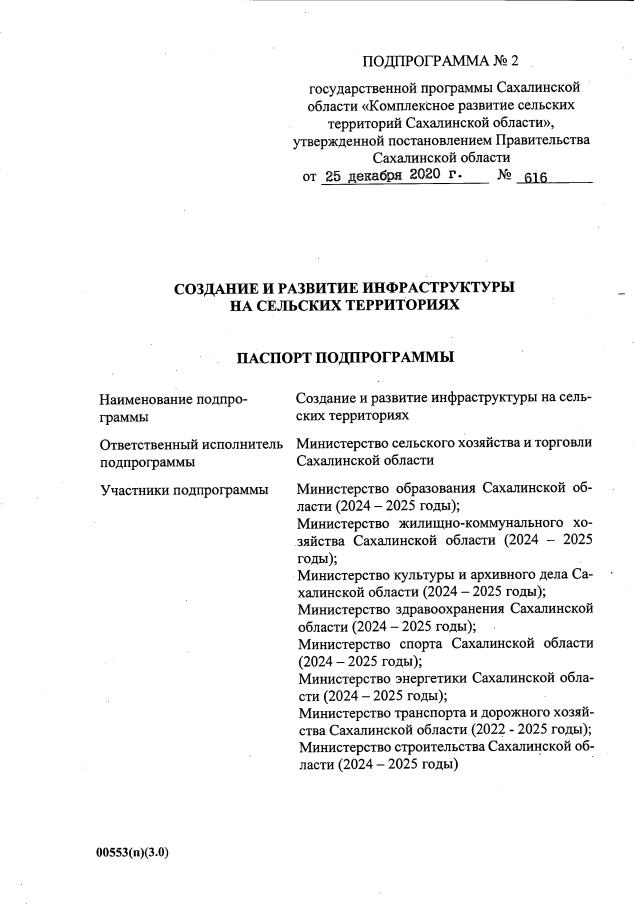 ПОДПРОГРАММА № 2

государственной программы Сахалинской области «Комплексное развитие сельских территорий Сахалинской области», утвержденной постановлением Правительства Сахалинской области
от 25 декабря 2020 г. № 616

СОЗДАНИЕ И РАЗВИТИЕ ИНФРАСТРУКТУРЫ НА СЕЛЬСКИХ ТЕРРИТОРИЯХ

ПАСПОРТ ПОДПРОГРАММЫ

| | |
|---|---|
| Наименование подпрограммы | Создание и развитие инфраструктуры на сельских территориях |
| Ответственный исполнитель подпрограммы | Министерство сельского хозяйства и торговли Сахалинской области |
| Участники подпрограммы | Министерство образования Сахалинской области (2024 – 2025 годы); Министерство жилищно-коммунального хозяйства Сахалинской области (2024 – 2025 годы); Министерство культуры и архивного дела Сахалинской области (2024 – 2025 годы); Министерство здравоохранения Сахалинской области (2024 – 2025 годы); Министерство спорта Сахалинской области (2024 – 2025 годы); Министерство энергетики Сахалинской области (2024 – 2025 годы); Министерство транспорта и дорожного хозяйства Сахалинской области (2022 - 2025 годы); Министерство строительства Сахалинской области (2024 – 2025 годы) |

00553(п)(3.0)